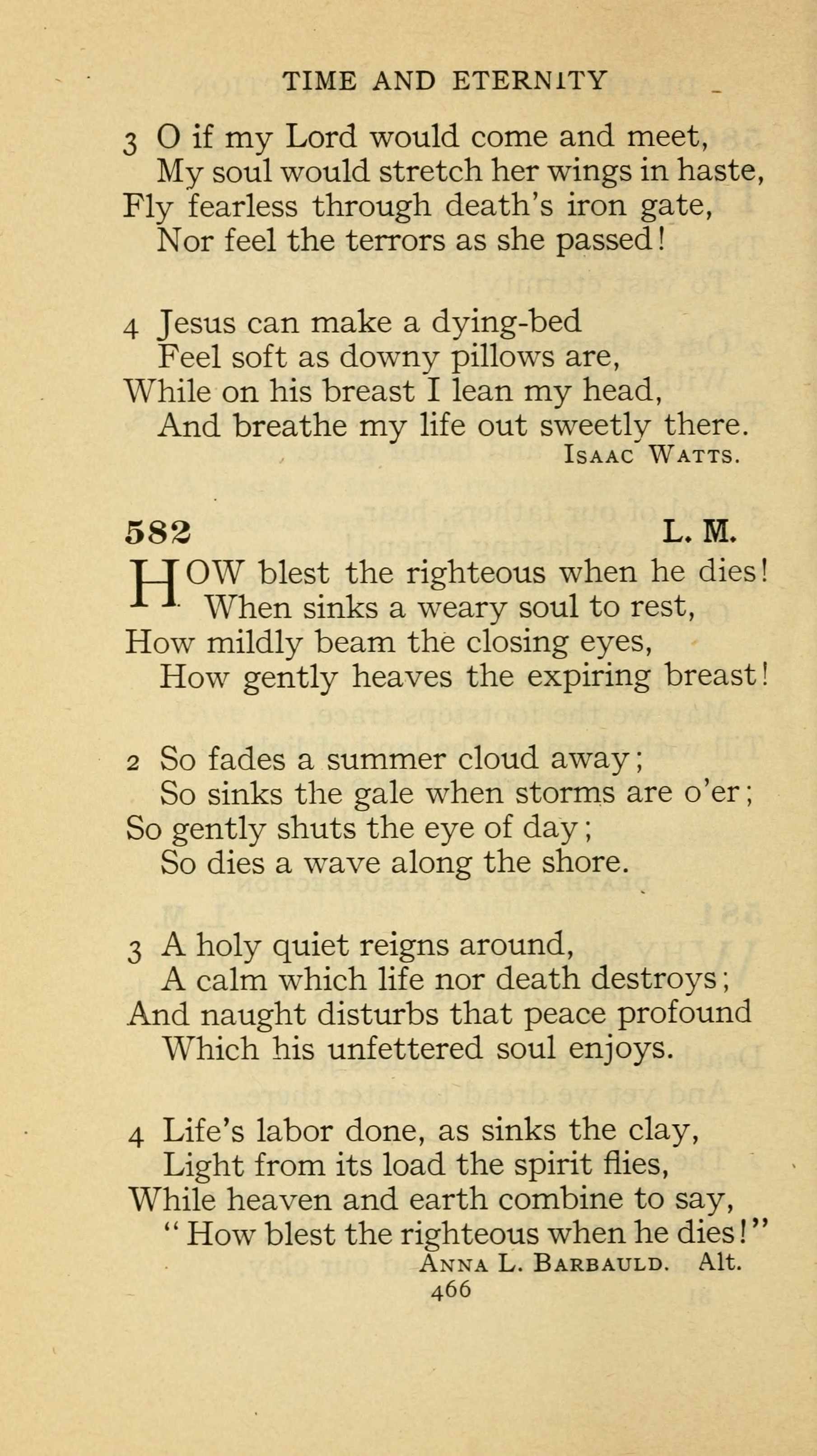 TIME AND ETERNITY

3 O if my Lord would come and meet,
My soul would stretch her wings in haste,
Fly fearless through death's iron gate,
Nor feel the terrors as she passed!

4 Jesus can make a dying-bed
Feel soft as downy pillows are,
While on his breast I lean my head,
And breathe my life out sweetly there.
ISAAC WATTS.

582 L. M.

HOW blest the righteous when he dies!
When sinks a weary soul to rest,
How mildly beam the closing eyes,
How gently heaves the expiring breast!

2 So fades a summer cloud away;
So sinks the gale when storms are o'er;
So gently shuts the eye of day;
So dies a wave along the shore.

3 A holy quiet reigns around,
A calm which life nor death destroys;
And naught disturbs that peace profound
Which his unfettered soul enjoys.

4 Life's labor done, as sinks the clay,
Light from its load the spirit flies,
While heaven and earth combine to say,
"How blest the righteous when he dies!"
ANNA L. BARBAULD. Alt.

466